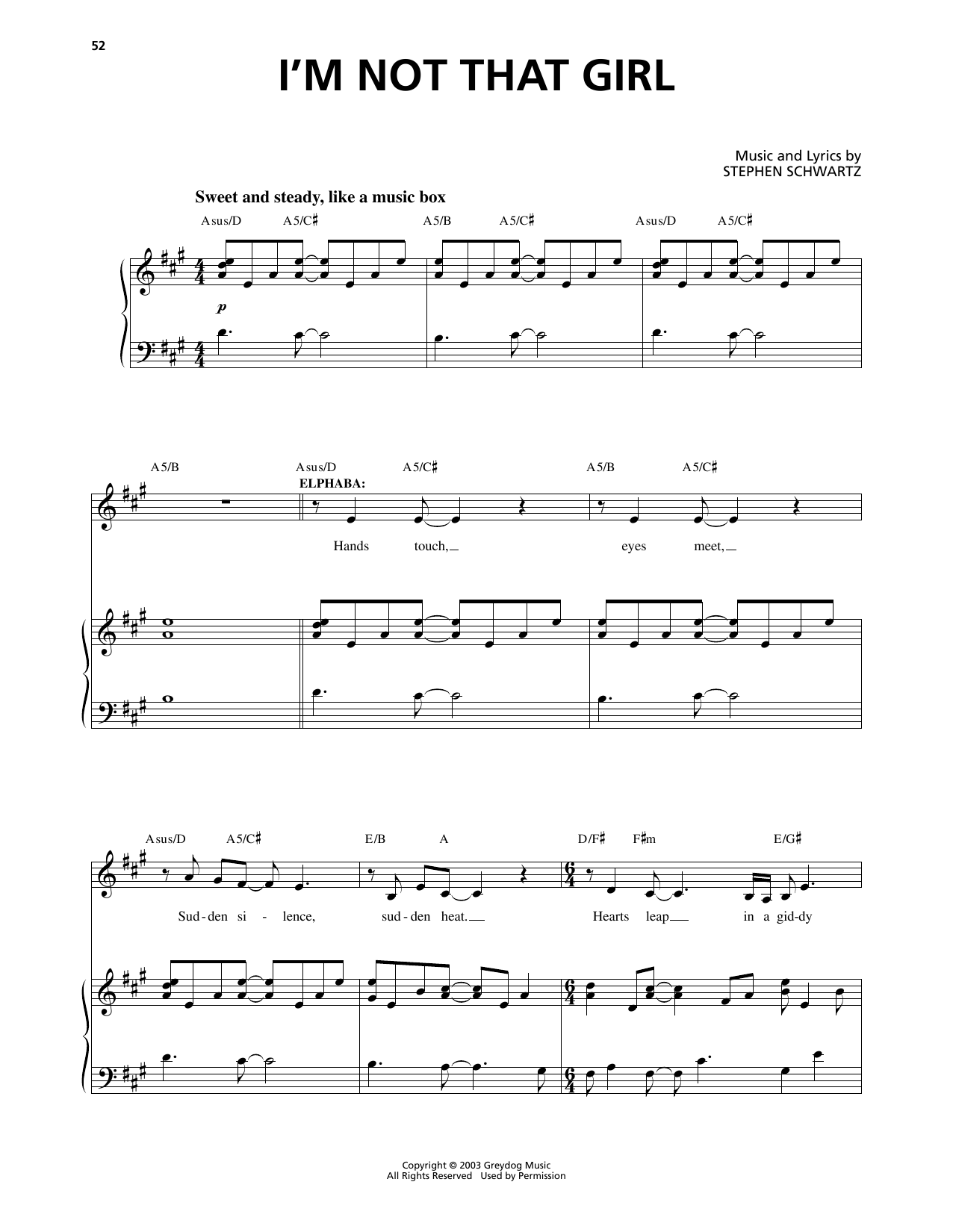 52

I'M NOT THAT GIRL

Music and Lyrics by
STEPHEN SCHWARTZ

Sweet and steady, like a music box

Asus/D A5/C♯ A5/B A5/C♯ Asus/D A5/C♯

p

A5/B Asus/D A5/C♯ A5/B A5/C♯

ELPHABA:

Hands touch, eyes meet,

Asus/D A5/C♯ E/B A D/F♯ F♯m E/G♯

Sud-den si - lence, sud-den heat. Hearts leap in a gid-dy

Copyright © 2003 Greydog Music
All Rights Reserved Used by Permission